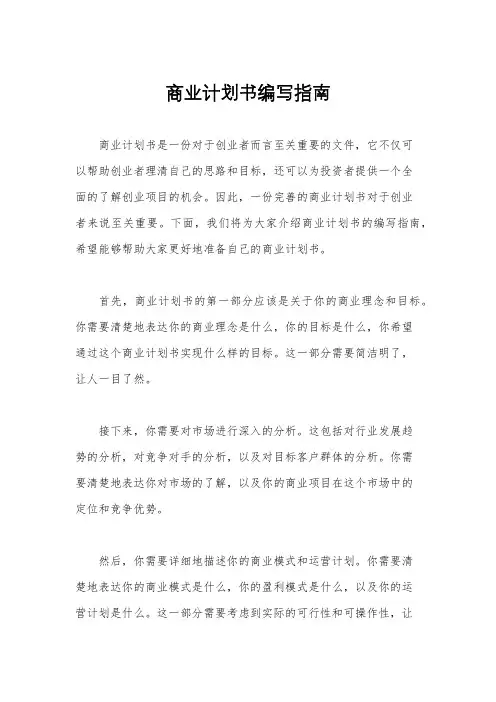 商业计划书编写指南

商业计划书是一份对于创业者而言至关重要的文件，它不仅可以帮助创业者理清自己的思路和目标，还可以为投资者提供一个全面的了解创业项目的机会。因此，一份完善的商业计划书对于创业者来说至关重要。下面，我们将为大家介绍商业计划书的编写指南，希望能够帮助大家更好地准备自己的商业计划书。

首先，商业计划书的第一部分应该是关于你的商业理念和目标。你需要清楚地表达你的商业理念是什么，你的目标是什么，你希望通过这个商业计划书实现什么样的目标。这一部分需要简洁明了，让人一目了然。

接下来，你需要对市场进行深入的分析。这包括对行业发展趋势的分析，对竞争对手的分析，以及对目标客户群体的分析。你需要清楚地表达你对市场的了解，以及你的商业项目在这个市场中的定位和竞争优势。

然后，你需要详细地描述你的商业模式和运营计划。你需要清楚地表达你的商业模式是什么，你的盈利模式是什么，以及你的运营计划是什么。这一部分需要考虑到实际的可行性和可操作性，让